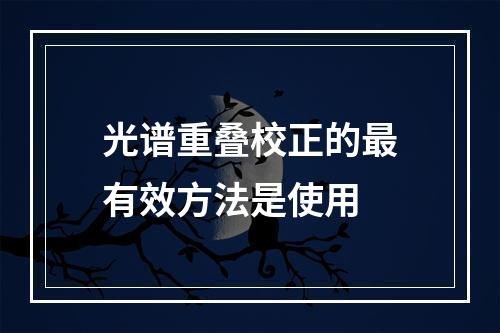 光谱重叠校正的最有效方法是使用